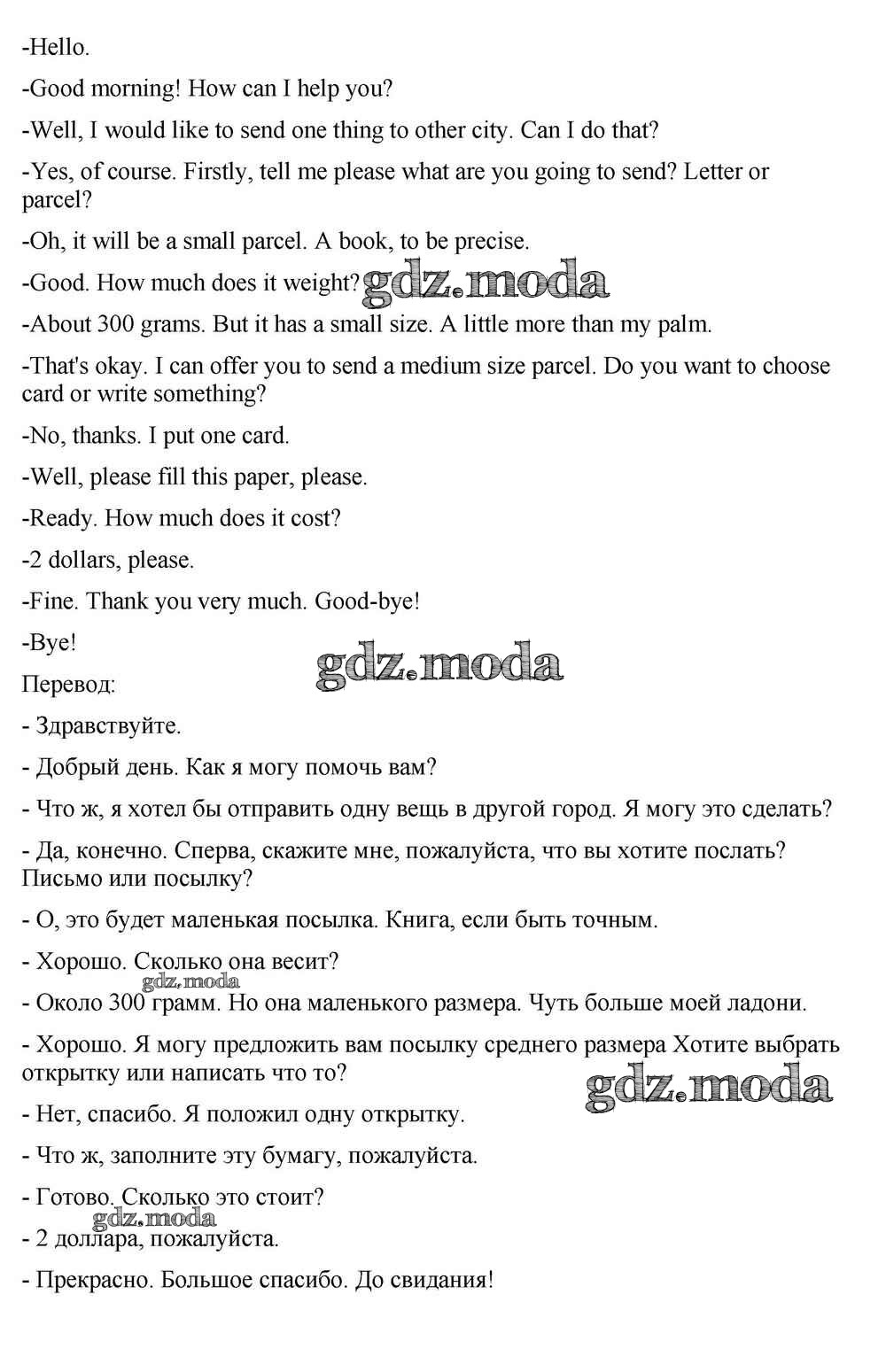 -Hello.

-Good morning! How can I help you?

-Well, I would like to send one thing to other city. Can I do that?

-Yes, of course. Firstly, tell me please what are you going to send? Letter or parcel?

-Oh, it will be a small parcel. A book, to be precise.

-Good. How much does it weight? gdz.moda

-About 300 grams. But it has a small size. A little more than my palm.

-That's okay. I can offer you to send a medium size parcel. Do you want to choose card or write something?

-No, thanks. I put one card.

-Well, please fill this paper, please.

-Ready. How much does it cost?

-2 dollars, please.

-Fine. Thank you very much. Good-bye!

-Bye!

gdz.moda

Перевод:

- Здравствуйте.

- Добрый день. Как я могу помочь вам?

- Что ж, я хотел бы отправить одну вещь в другой город. Я могу это сделать?

- Да, конечно. Сперва, скажите мне, пожалуйста, что вы хотите послать? Письмо или посылку?

- О, это будет маленькая посылка. Книга, если быть точным.

- Хорошо. Сколько она весит?

gdz.moda

- Около 300 грамм. Но она маленького размера. Чуть больше моей ладони.

- Хорошо. Я могу предложить вам посылку среднего размера Хотите выбрать открытку или написать что то?

gdz.moda

- Нет, спасибо. Я положил одну открытку.

- Что ж, заполните эту бумагу, пожалуйста.

- Готово. Сколько это стоит?

gdz.moda

- 2 доллара, пожалуйста.

- Прекрасно. Большое спасибо. До свидания!